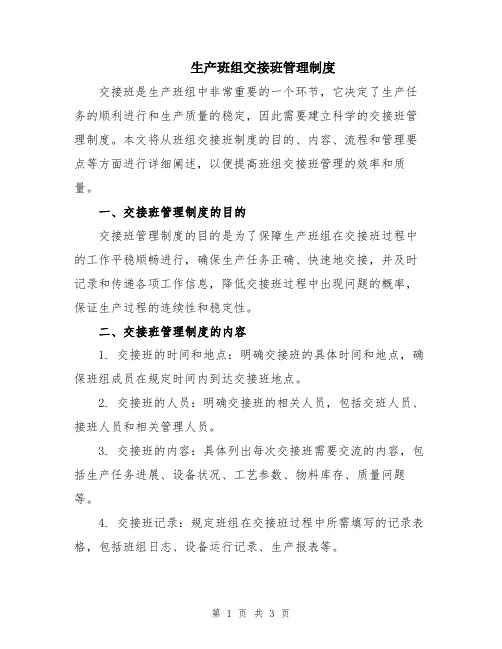 生产班组交接班管理制度

交接班是生产班组中非常重要的一个环节，它决定了生产任务的顺利进行和生产质量的稳定，因此需要建立科学的交接班管理制度。本文将从班组交接班制度的目的、内容、流程和管理要点等方面进行详细阐述，以便提高班组交接班管理的效率和质量。

一、交接班管理制度的目的

交接班管理制度的目的是为了保障生产班组在交接班过程中的工作平稳顺畅进行，确保生产任务正确、快速地交接，并及时记录和传递各项工作信息，降低交接班过程中出现问题的概率，保证生产过程的连续性和稳定性。

二、交接班管理制度的内容

1. 交接班的时间和地点：明确交接班的具体时间和地点，确保班组成员在规定时间内到达交接班地点。

2. 交接班的人员：明确交接班的相关人员，包括交班人员、接班人员和相关管理人员。

3. 交接班的内容：具体列出每次交接班需要交流的内容，包括生产任务进展、设备状况、工艺参数、物料库存、质量问题等。

4. 交接班记录：规定班组在交接班过程中所需填写的记录表格，包括班组日志、设备运行记录、生产报表等。

第 1 页 共 3 页